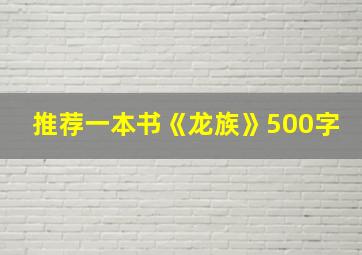 推荐一本书《龙族》500字